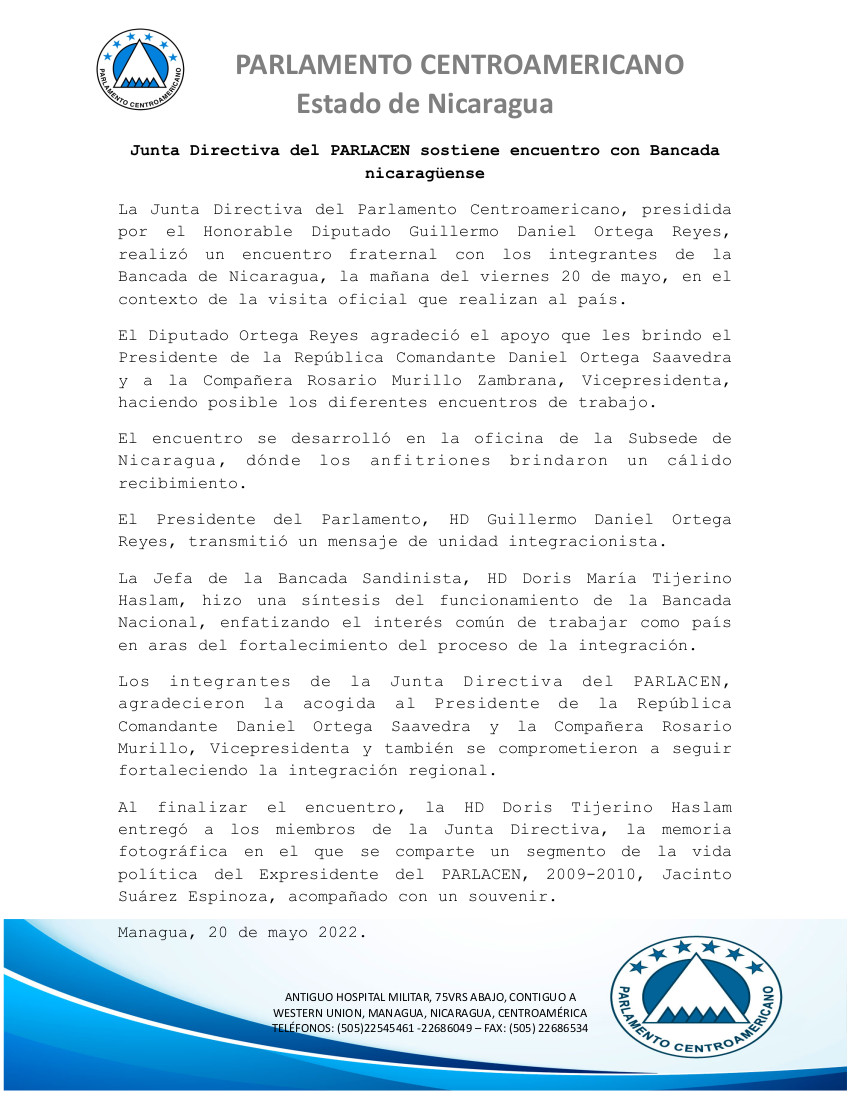 PARLAMENTO CENTROAMERICANO

PARLAMENTO CENTROAMERICANO
Estado de Nicaragua

Junta Directiva del PARLACEN sostiene encuentro con Bancada nicaragüense

La Junta Directiva del Parlamento Centroamericano, presidida por el Honorable Diputado Guillermo Daniel Ortega Reyes, realizó un encuentro fraternal con los integrantes de la Bancada de Nicaragua, la mañana del viernes 20 de mayo, en el contexto de la visita oficial que realizan al país.

El Diputado Ortega Reyes agradeció el apoyo que les brindo el Presidente de la República Comandante Daniel Ortega Saavedra y a la Compañera Rosario Murillo Zambrana, Vicepresidenta, haciendo posible los diferentes encuentros de trabajo.

El encuentro se desarrolló en la oficina de la Subsede de Nicaragua, dónde los anfitriones brindaron un cálido recibimiento.

El Presidente del Parlamento, HD Guillermo Daniel Ortega Reyes, transmitió un mensaje de unidad integracionista.

La Jefa de la Bancada Sandinista, HD Doris María Tijerino Haslam, hizo una síntesis del funcionamiento de la Bancada Nacional, enfatizando el interés común de trabajar como país en aras del fortalecimiento del proceso de la integración.

Los integrantes de la Junta Directiva del PARLACEN, agradecieron la acogida al Presidente de la República Comandante Daniel Ortega Saavedra y la Compañera Rosario Murillo, Vicepresidenta y también se comprometieron a seguir fortaleciendo la integración regional.

Al finalizar el encuentro, la HD Doris Tijerino Haslam entregó a los miembros de la Junta Directiva, la memoria fotográfica en el que se comparte un segmento de la vida política del Expresidente del PARLACEN, 2009-2010, Jacinto Suárez Espinoza, acompañado con un souvenir.

Managua, 20 de mayo 2022.

ANTIGUO HOSPITAL MILITAR, 75VRS ABAJO, CONTIGUO A WESTERN UNION, MANAGUA, NICARAGUA, CENTROAMÉRICA TELÉFONOS: (505)22545461 -22686049 – FAX: (505) 22686534

PARLAMENTO CENTROAMERICANO